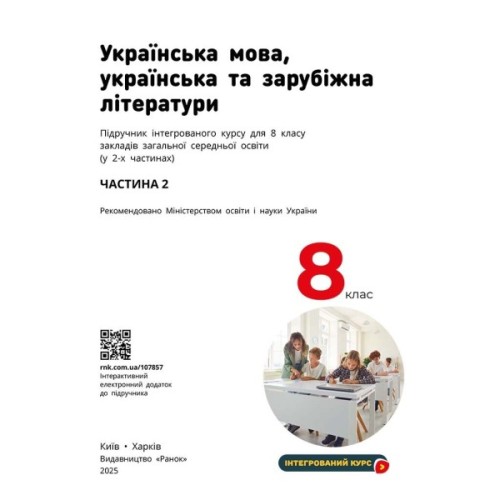 Українська мова, українська та зарубіжна літератури

Підручник інтегрованого курсу для 8 класу закладів загальної середньої освіти (у 2-х частинах)

ЧАСТИНА 2

Рекомендовано Міністерством освіти і науки України

8 клас

rnk.com.ua/107857
Інтерактивний електронний додаток до підручника

Київ • Харків
Видавництво «Ранок»
2025

ІНТЕГРОВАНИЙ КУРС